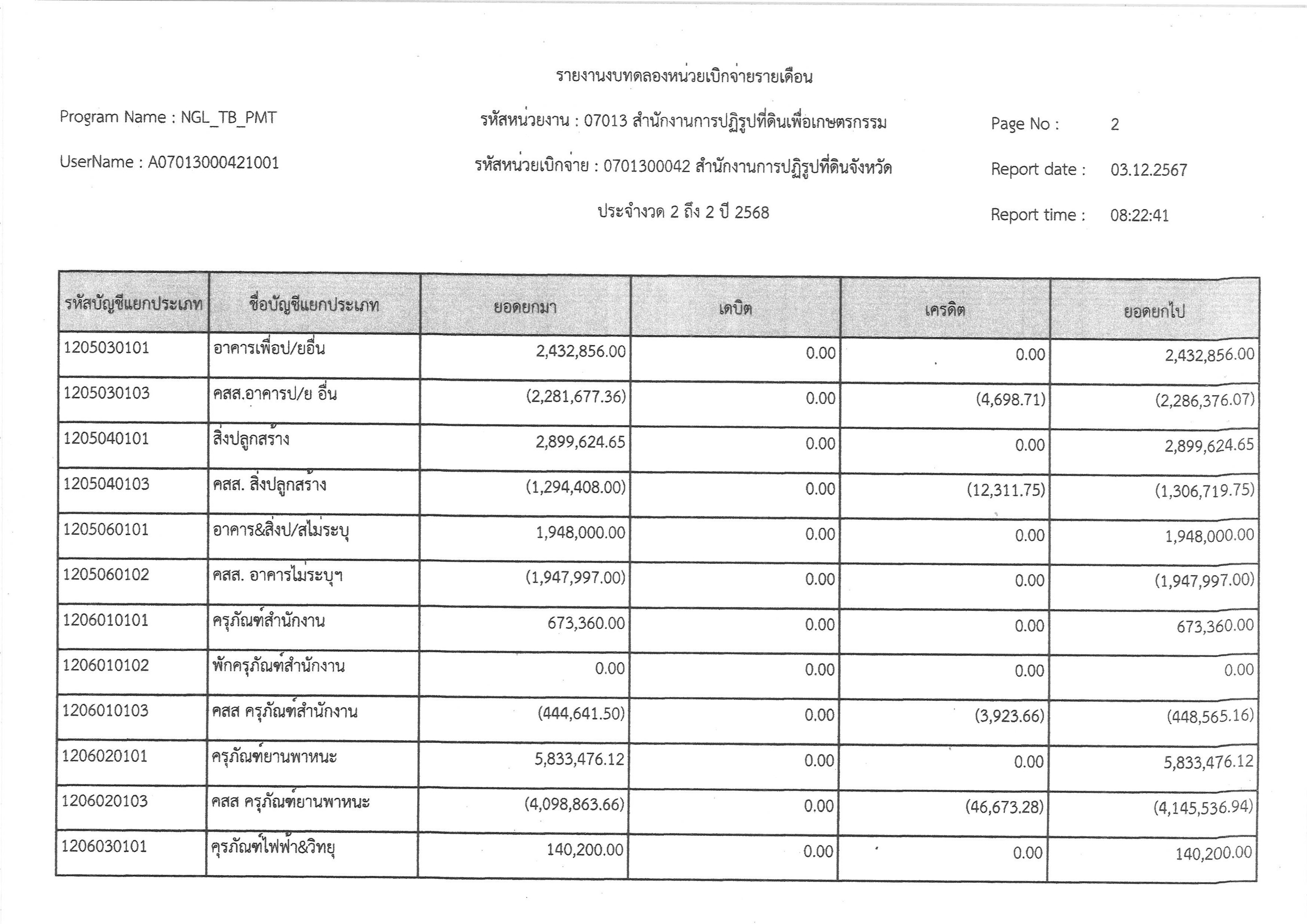 รายงานงบทดลองหน่วยเบิกจ่ายรายเดือน

Program Name : NGL_TB_PMT

รหัสหน่วยงาน : 07013 สำนักงานการปฏิรูปที่ดินเพื่อเกษตรกรรม

Page No : 2

UserName : A07013000421001

รหัสหน่วยเบิกจ่าย : 0701300042 สำนักงานการปฏิรูปที่ดินจังหวัด

Report date : 03.12.2567

ประจำงวด 2 ถึง 2 ปี 2568

Report time : 08:22:41

| รหัสบัญชีแยกประเภท | ชื่อบัญชีแยกประเภท | ยอดยกมา | เดบิต | เครดิต | ยอดยกไป |
|---|---|---|---|---|---|
| 1205030101 | อาคารเพื่อป/ยอื่น | 2,432,856.00 | 0.00 | 0.00 | 2,432,856.00 |
| 1205030103 | คสส.อาคารป/ย อื่น | (2,281,677.36) | 0.00 | (4,698.71) | (2,286,376.07) |
| 1205040101 | สิ่งปลูกสร้าง | 2,899,624.65 | 0.00 | 0.00 | 2,899,624.65 |
| 1205040103 | คสส. สิ่งปลูกสร้าง | (1,294,408.00) | 0.00 | (12,311.75) | (1,306,719.75) |
| 1205060101 | อาคาร&สิ่งป/สไม่ระบุ | 1,948,000.00 | 0.00 | 0.00 | 1,948,000.00 |
| 1205060102 | คสส. อาคารไม่ระบุฯ | (1,947,997.00) | 0.00 | 0.00 | (1,947,997.00) |
| 1206010101 | ครุภัณฑ์สำนักงาน | 673,360.00 | 0.00 | 0.00 | 673,360.00 |
| 1206010102 | พักครุภัณฑ์สำนักงาน | 0.00 | 0.00 | 0.00 | 0.00 |
| 1206010103 | คสส ครุภัณฑ์สำนักงาน | (444,641.50) | 0.00 | (3,923.66) | (448,565.16) |
| 1206020101 | ครุภัณฑ์ยานพาหนะ | 5,833,476.12 | 0.00 | 0.00 | 5,833,476.12 |
| 1206020103 | คสส ครุภัณฑ์ยานพาหนะ | (4,098,863.66) | 0.00 | (46,673.28) | (4,145,536.94) |
| 1206030101 | ครุภัณฑ์ไฟฟ้า&วิทยุ | 140,200.00 | 0.00 | 0.00 | 140,200.00 |